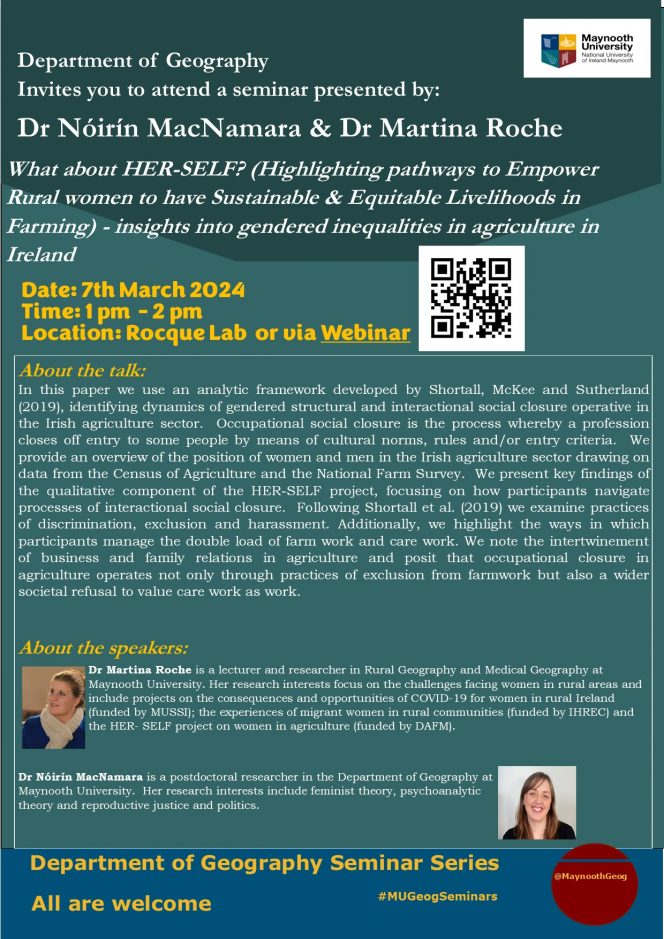 Maynooth University
National University of Ireland Maynooth

Department of Geography
Invites you to attend a seminar presented by:

Dr Nóirín MacNamara & Dr Martina Roche

What about HER-SELF? (Highlighting pathways to Empower Rural women to have Sustainable & Equitable Livelihoods in Farming) - insights into gendered inequalities in agriculture in Ireland

Date: 7th March 2024
Time: 1 pm - 2 pm
Location: Rocque Lab or via Webinar

About the talk:
In this paper we use an analytic framework developed by Shortall, McKee and Sutherland (2019), identifying dynamics of gendered structural and interactional social closure operative in the Irish agriculture sector. Occupational social closure is the process whereby a profession closes off entry to some people by means of cultural norms, rules and/or entry criteria. We provide an overview of the position of women and men in the Irish agriculture sector drawing on data from the Census of Agriculture and the National Farm Survey. We present key findings of the qualitative component of the HER-SELF project, focusing on how participants navigate processes of interactional social closure. Following Shortall et al. (2019) we examine practices of discrimination, exclusion and harassment. Additionally, we highlight the ways in which participants manage the double load of farm work and care work. We note the intertwinement of business and family relations in agriculture and posit that occupational closure in agriculture operates not only through practices of exclusion from farmwork but also a wider societal refusal to value care work as work.

About the speakers:
Dr Martina Roche is a lecturer and researcher in Rural Geography and Medical Geography at Maynooth University. Her research interests focus on the challenges facing women in rural areas and include projects on the consequences and opportunities of COVID-19 for women in rural Ireland (funded by MUSSI); the experiences of migrant women in rural communities (funded by IHREC) and the HER- SELF project on women in agriculture (funded by DAFM).

Dr Nóirín MacNamara is a postdoctoral researcher in the Department of Geography at Maynooth University. Her research interests include feminist theory, psychoanalytic theory and reproductive justice and politics.

Department of Geography Seminar Series

All are welcome

#MUGeogSeminars

@MaynoothGeog